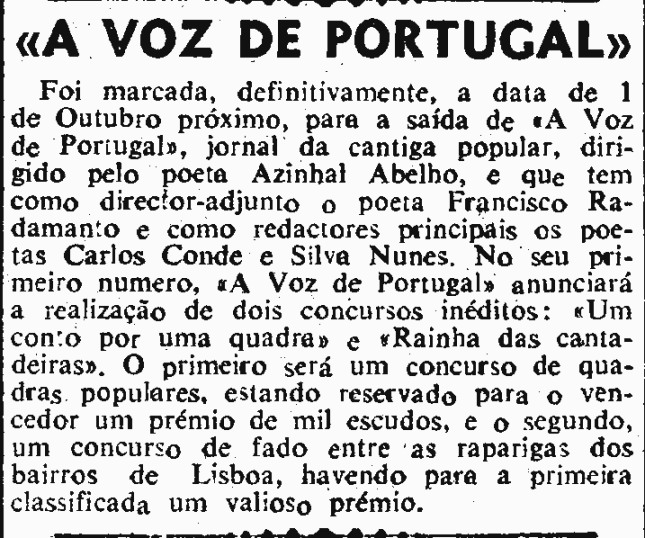 «A VOZ DE PORTUGAL»

Foi marcada, definitivamente, a data de 1 de Outubro próximo, para a saída de «A Voz de Portugal», jornal da cantiga popular, dirigido pelo poeta Azinhal Abelho, e que tem como director-adjunto o poeta Francisco Radamanto e como redactores principais os poetas Carlos Conde e Silva Nunes. No seu primeiro numero, «A Voz de Portugal» anunciará a realização de dois concursos inéditos: «Um conto por uma quadra» e «Rainha das cantadeiras». O primeiro será um concurso de quadras populares, estando reservado para o vencedor um prémio de mil escudos, e o segundo, um concurso de fado entre as raparigas dos bairros de Lisboa, havendo para a primeira classificada um valioso prémio.